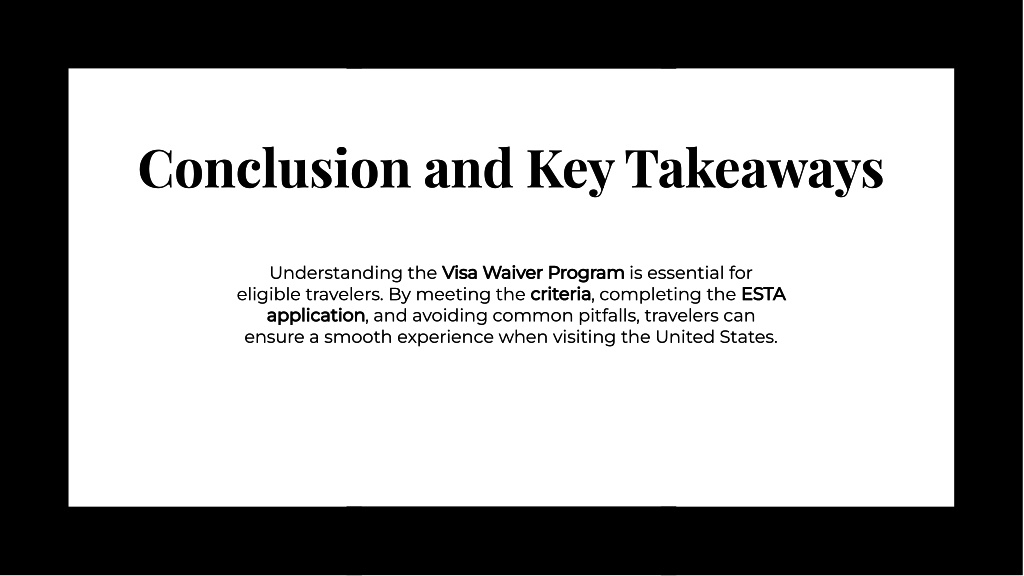 Conclusion and Key Takeaways

Understanding the Visa Waiver Program is essential for eligible travelers. By meeting the criteria, completing the ESTA application, and avoiding common pitfalls, travelers can ensure a smooth experience when visiting the United States.